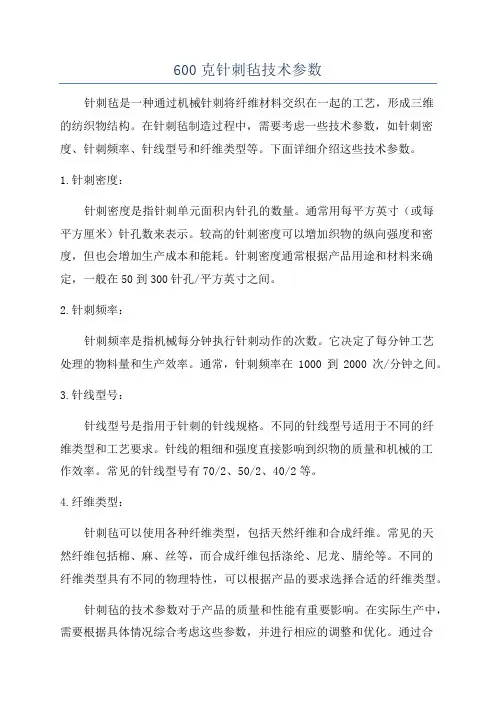 600 克针刺毡技术参数

针刺毡是一种通过机械针刺将纤维材料交织在一起的工艺，形成三维的纺织物结构。在针刺毡制造过程中，需要考虑一些技术参数，如针刺密度、针刺频率、针线型号和纤维类型等。下面详细介绍这些技术参数。

1.针刺密度：

针刺密度是指针刺单元面积内针孔的数量。通常用每平方英寸（或每平方厘米）针孔数来表示。较高的针刺密度可以增加织物的纵向强度和密度，但也会增加生产成本和能耗。针刺密度通常根据产品用途和材料来确定，一般在 50 到 300 针孔/平方英寸之间。

2.针刺频率：

针刺频率是指机械每分钟执行针刺动作的次数。它决定了每分钟工艺处理的物料量和生产效率。通常，针刺频率在 1000 到 2000 次/分钟之间。

3.针线型号：

针线型号是指用于针刺的针线规格。不同的针线型号适用于不同的纤维类型和工艺要求。针线的粗细和强度直接影响到织物的质量和机械的工作效率。常见的针线型号有 70/2、50/2、40/2 等。

4.纤维类型：

针刺毡可以使用各种纤维类型，包括天然纤维和合成纤维。常见的天然纤维包括棉、麻、丝等，而合成纤维包括涤纶、尼龙、腈纶等。不同的纤维类型具有不同的物理特性，可以根据产品的要求选择合适的纤维类型。

针刺毡的技术参数对于产品的质量和性能有重要影响。在实际生产中，需要根据具体情况综合考虑这些参数，并进行相应的调整和优化。通过合